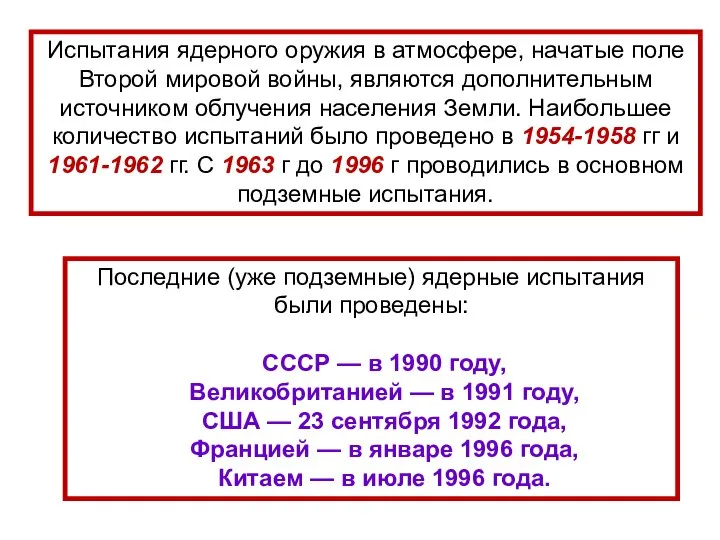 Испытания ядерного оружия в атмосфере, начатые поле Второй мировой войны, являются дополнительным источником облучения населения Земли. Наибольшее количество испытаний было проведено в 1954-1958 гг и 1961-1962 гг. С 1963 г до 1996 г проводились в основном подземные испытания.

Последние (уже подземные) ядерные испытания были проведены:

СССР — в 1990 году,
Великобританией — в 1991 году,
США — 23 сентября 1992 года,
Францией — в январе 1996 года,
Китаем — в июле 1996 года.